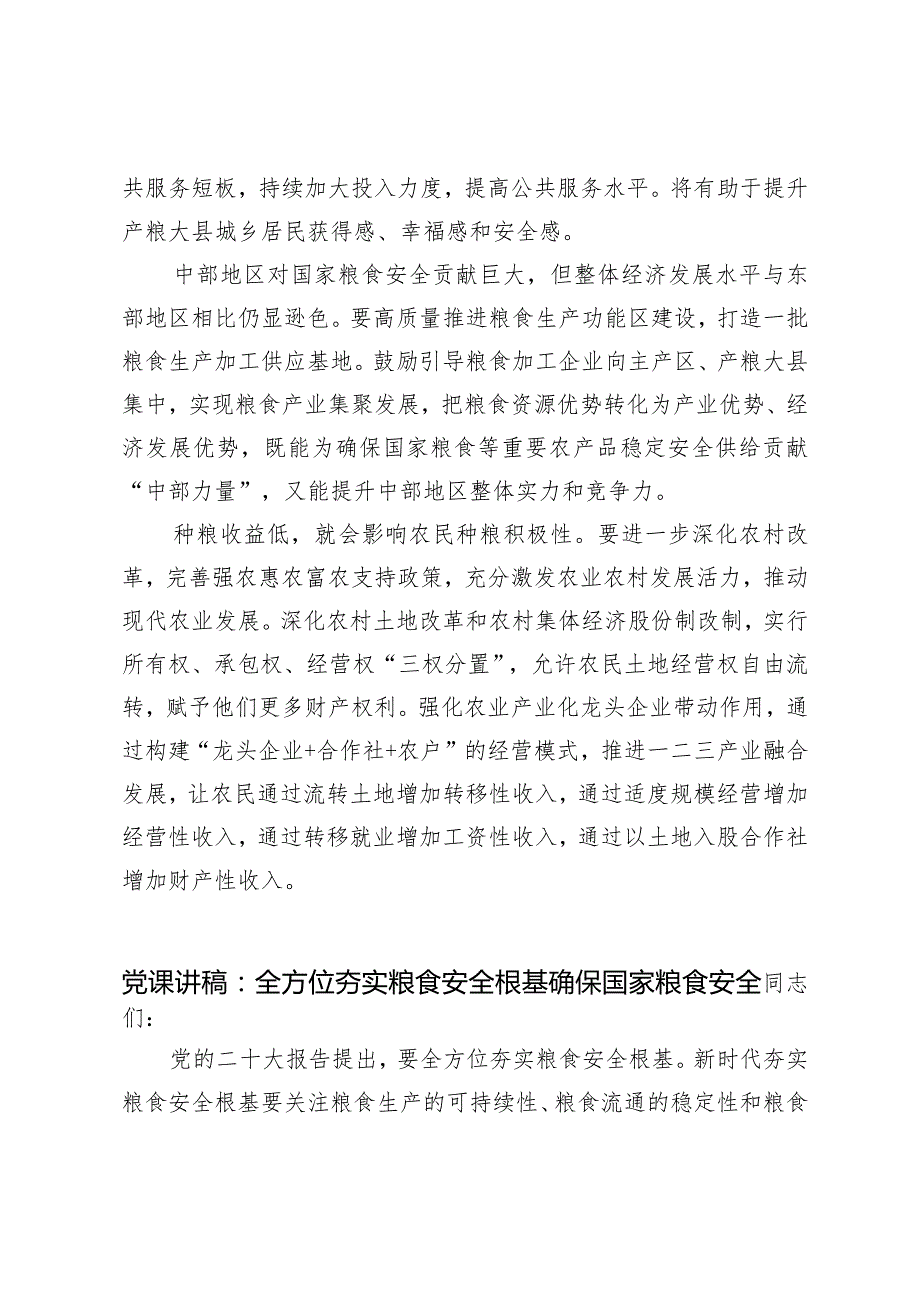 共服务短板，持续加大投入力度，提高公共服务水平。将有助于提升产粮大县城乡居民获得感、幸福感和安全感。

中部地区对国家粮食安全贡献巨大，但整体经济发展水平与东部地区相比仍显逊色。要高质量推进粮食生产功能区建设，打造一批粮食生产加工供应基地。鼓励引导粮食加工企业向主产区、产粮大县集中，实现粮食产业集聚发展，把粮食资源优势转化为产业优势、经济发展优势，既能为确保国家粮食等重要农产品稳定安全供给贡献“中部力量”，又能提升中部地区整体实力和竞争力。

种粮收益低，就会影响农民种粮积极性。要进一步深化农村改革，完善强农惠农富农支持政策，充分激发农业农村发展活力，推动现代农业发展。深化农村土地改革和农村集体经济股份制改制，实行所有权、承包权、经营权“三权分置”，允许农民土地经营权自由流转，赋予他们更多财产权利。强化农业产业化龙头企业带动作用，通过构建“龙头企业+合作社+农户”的经营模式，推进一二三产业融合发展，让农民通过流转土地增加转移性收入，通过适度规模经营增加经营性收入，通过转移就业增加工资性收入，通过以土地入股合作社增加财产性收入。

党课讲稿：全方位夯实粮食安全根基确保国家粮食安全同志们：

党的二十大报告提出，要全方位夯实粮食安全根基。新时代夯实粮食安全根基要关注粮食生产的可持续性、粮食流通的稳定性和粮食